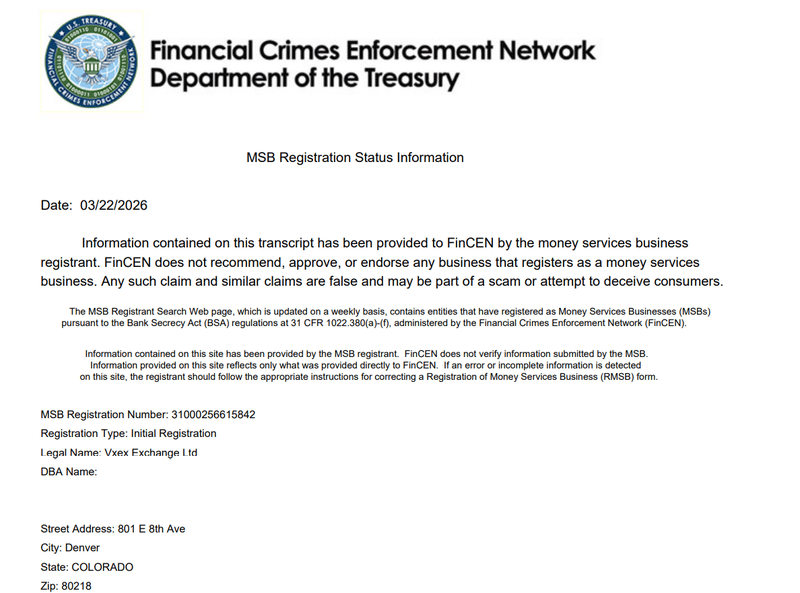 U.S. TREASURY
FINANCIAL CRIMES ENFORCEMENT NETWORK

Financial Crimes Enforcement Network
Department of the Treasury

MSB Registration Status Information

Date: 03/22/2026

Information contained on this transcript has been provided to FinCEN by the money services business registrant. FinCEN does not recommend, approve, or endorse any business that registers as a money services business. Any such claim and similar claims are false and may be part of a scam or attempt to deceive consumers.

The MSB Registrant Search Web page, which is updated on a weekly basis, contains entities that have registered as Money Services Businesses (MSBs) pursuant to the Bank Secrecy Act (BSA) regulations at 31 CFR 1022.380(a)-(f), administered by the Financial Crimes Enforcement Network (FinCEN).

Information contained on this site has been provided by the MSB registrant. FinCEN does not verify information submitted by the MSB. Information provided on this site reflects only what was provided directly to FinCEN. If an error or incomplete information is detected on this site, the registrant should follow the appropriate instructions for correcting a Registration of Money Services Business (RMSB) form.

MSB Registration Number: 31000256615842
Registration Type: Initial Registration
Legal Name: Vxex Exchange Ltd
DBA Name:

Street Address: 801 E 8th Ave
City: Denver
State: COLORADO
Zip: 80218